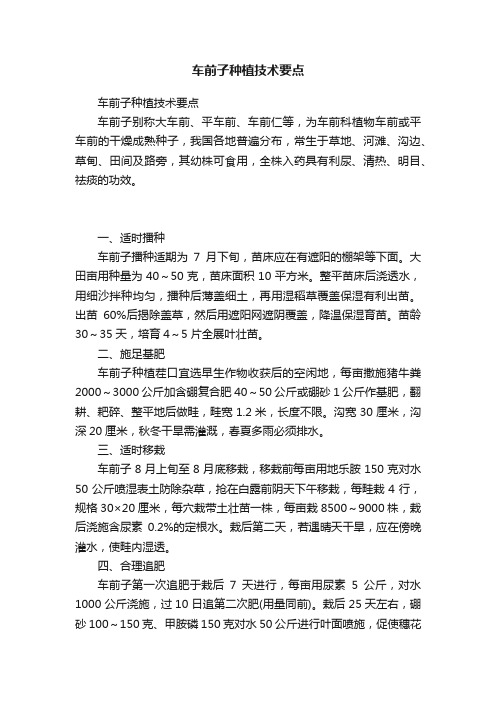 车前子种植技术要点

车前子种植技术要点

车前子别称大车前、平车前、车前仁等，为车前科植物车前或平车前的干燥成熟种子，我国各地普遍分布，常生于草地、河滩、沟边、草甸、田间及路旁，其幼株可食用，全株入药具有利尿、清热、明目、祛痰的功效。

一、适时播种

车前子播种适期为 7 月下旬，苗床应在有遮阳的棚架等下面。大田亩用种量为 40～50 克，苗床面积 10 平方米。整平苗床后浇透水，用细沙拌种均匀，播种后薄盖细土，再用湿稻草覆盖保湿有利出苗。出苗 60%后揭除盖草，然后用遮阳网遮阴覆盖，降温保湿育苗。苗龄 30～35 天，培育 4～5 片全展叶壮苗。

二、施足基肥

车前子种植茬口宜选旱生作物收获后的空闲地，每亩撒施猪牛粪 2000～3000 公斤加含硼复合肥 40～50 公斤或硼砂 1 公斤作基肥，翻耕、耙碎、整平地后做畦，畦宽 1.2 米，长度不限。沟宽 30 厘米，沟深 20 厘米，秋冬干旱需灌溉，春夏多雨必须排水。

三、适时移栽

车前子 8 月上旬至 8 月底移栽，移栽前每亩用地乐胺 150 克对水 50 公斤喷湿表土防除杂草，抢在白露前阴天下午移栽，每畦栽 4 行，规格 30×20 厘米，每穴栽带土壮苗一株，每亩栽 8500～9000 株，栽后浇施含尿素 0.2%的定根水。栽后第二天，若遇晴天干旱，应在傍晚灌水，使畦内湿透。

四、合理追肥

车前子第一次追肥于栽后 7 天进行，每亩用尿素 5 公斤，对水 1000 公斤浇施，过 10 日追第二次肥(用量同前)。栽后 25 天左右，硼砂 100～150 克、甲胺磷 150 克对水 50 公斤进行叶面喷施，促使穗花